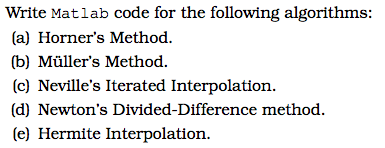 Write Matlab code for the following algorithms:

(a) Horner's Method.

(b) Müller's Method.

(c) Neville's Iterated Interpolation.

(d) Newton's Divided-Difference method.

(e) Hermite Interpolation.